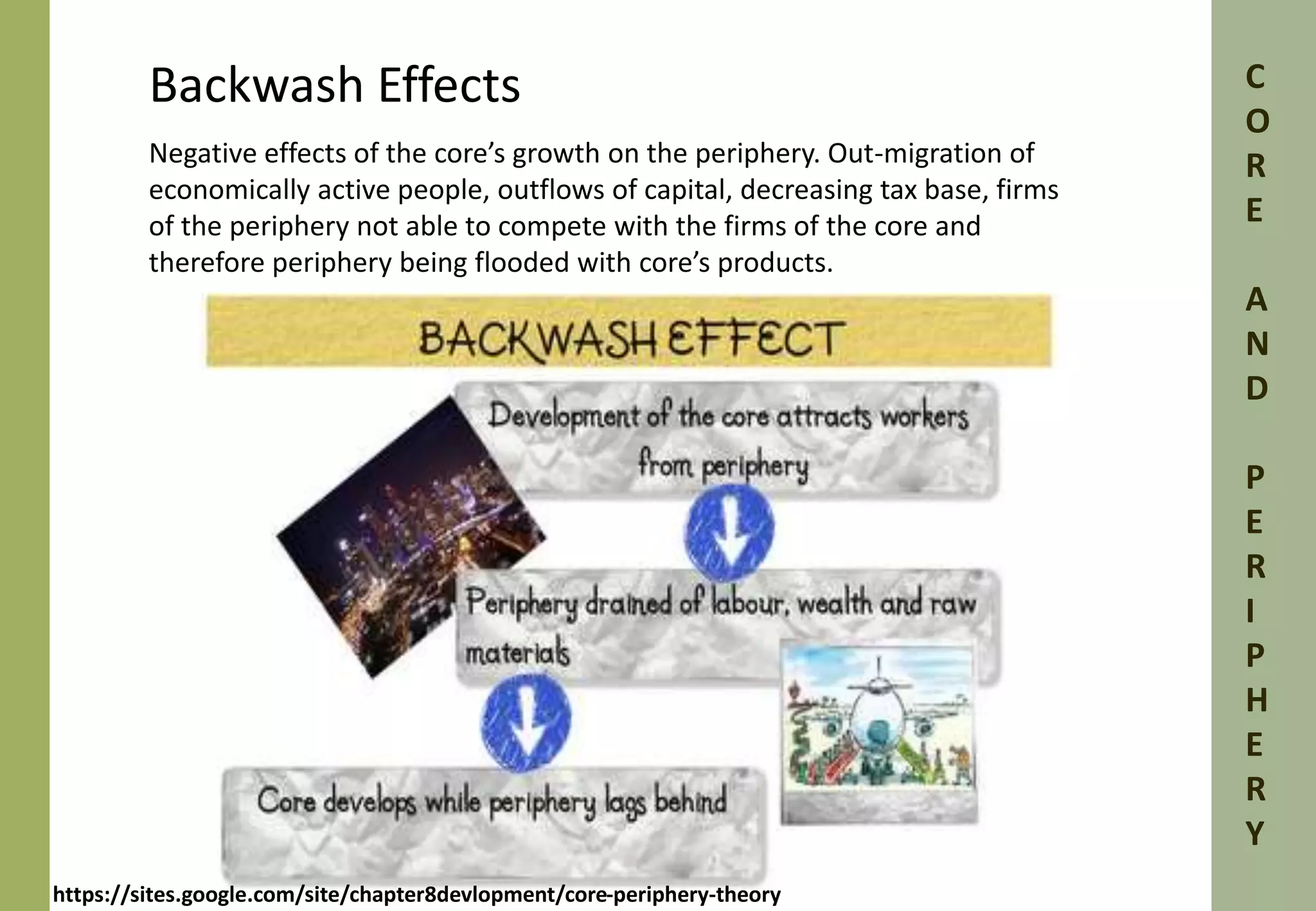 Backwash Effects

Negative effects of the core's growth on the periphery. Out-migration of economically active people, outflows of capital, decreasing tax base, firms of the periphery not able to compete with the firms of the core and therefore periphery being flooded with core's products.

BACKWASH EFFECT

Development of the core attracts workers from periphery

Periphery drained of labour, wealth and raw materials

Core develops while periphery lags behind

https://sites.google.com/site/chapter8devlopment/core-periphery-theory

CORE AND PERIPHERY